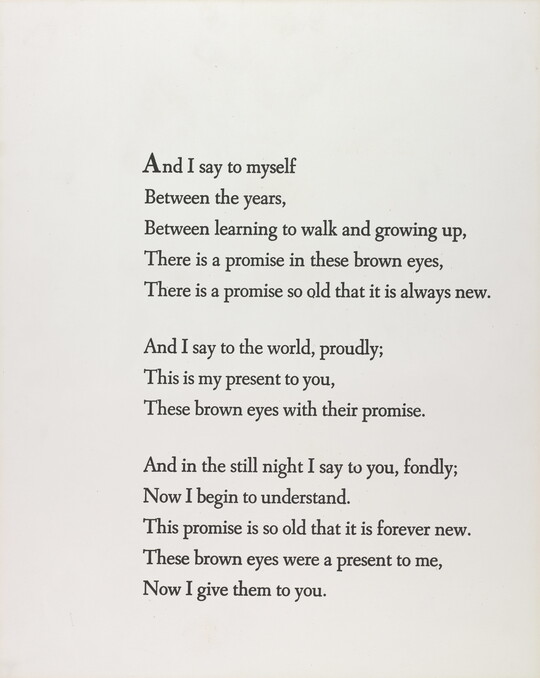 And I say to myself
Between the years,
Between learning to walk and growing up,
There is a promise in these brown eyes,
There is a promise so old that it is always new.

And I say to the world, proudly;
This is my present to you,
These brown eyes with their promise.

And in the still night I say to you, fondly;
Now I begin to understand.
This promise is so old that it is forever new.
These brown eyes were a present to me,
Now I give them to you.